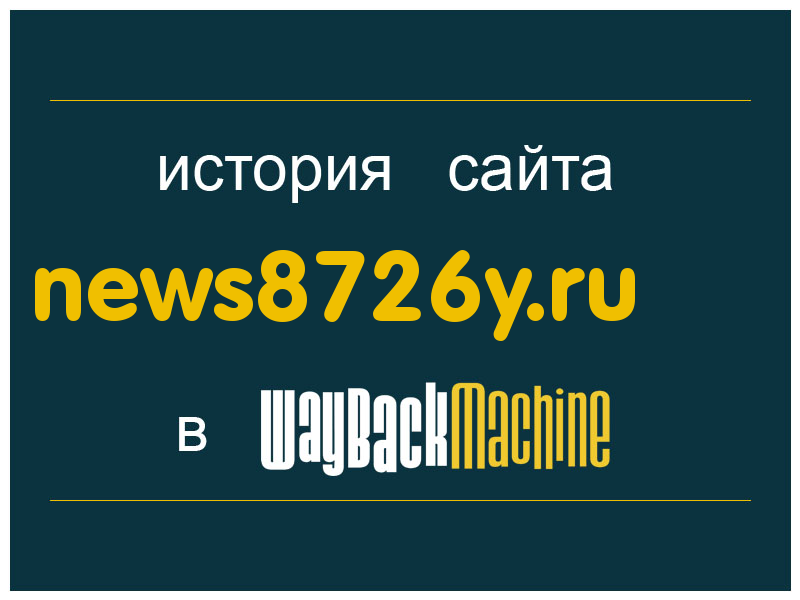 история сайта

news8726y.ru

в WayBackMachine